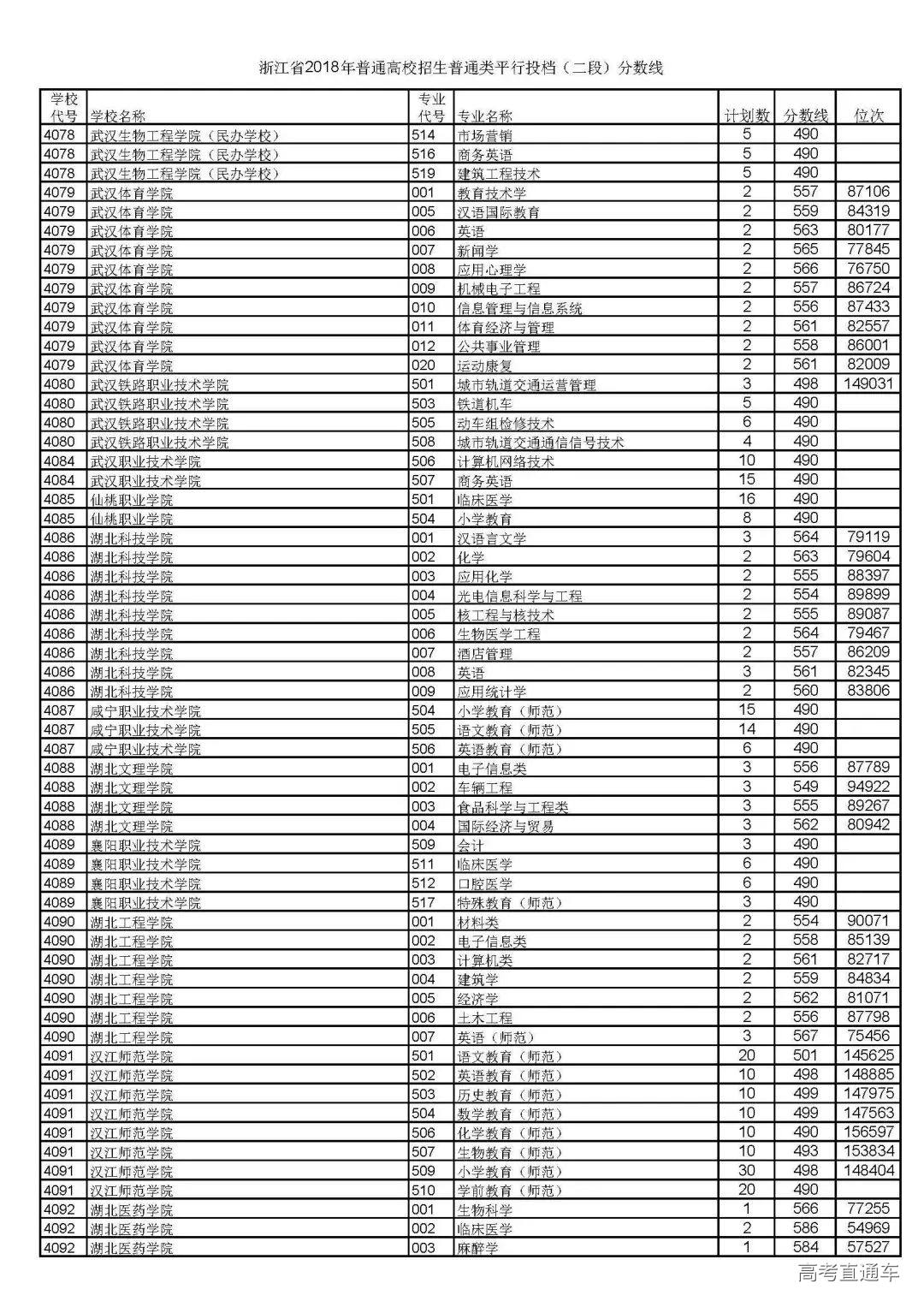 浙江省2018年普通高校招生普通类平行投档（二段）分数线

| 学校代号 | 学校名称 | 专业代号 | 专业名称 | 计划数 | 分数线 | 位次 |
|---|---|---|---|---|---|---|
| 4078 | 武汉生物工程学院（民办学校） | 514 | 市场营销 | 5 | 490 | |
| 4078 | 武汉生物工程学院（民办学校） | 516 | 商务英语 | 5 | 490 | |
| 4078 | 武汉生物工程学院（民办学校） | 519 | 建筑工程技术 | 5 | 490 | |
| 4079 | 武汉体育学院 | 001 | 教育技术学 | 2 | 557 | 87106 |
| 4079 | 武汉体育学院 | 005 | 汉语国际教育 | 2 | 559 | 84319 |
| 4079 | 武汉体育学院 | 006 | 英语 | 2 | 563 | 80177 |
| 4079 | 武汉体育学院 | 007 | 新闻学 | 2 | 565 | 77845 |
| 4079 | 武汉体育学院 | 008 | 应用心理学 | 2 | 566 | 76750 |
| 4079 | 武汉体育学院 | 009 | 机械电子工程 | 2 | 557 | 86724 |
| 4079 | 武汉体育学院 | 010 | 信息管理与信息系统 | 2 | 556 | 87433 |
| 4079 | 武汉体育学院 | 011 | 体育经济与管理 | 2 | 561 | 82557 |
| 4079 | 武汉体育学院 | 012 | 公共事业管理 | 2 | 558 | 86001 |
| 4079 | 武汉体育学院 | 020 | 运动康复 | 2 | 561 | 82009 |
| 4080 | 武汉铁路职业技术学院 | 501 | 城市轨道交通运营管理 | 3 | 498 | 149031 |
| 4080 | 武汉铁路职业技术学院 | 503 | 铁道机车 | 5 | 490 | |
| 4080 | 武汉铁路职业技术学院 | 505 | 动车组检修技术 | 6 | 490 | |
| 4080 | 武汉铁路职业技术学院 | 508 | 城市轨道交通通信信号技术 | 4 | 490 | |
| 4084 | 武汉职业技术学院 | 506 | 计算机网络技术 | 10 | 490 | |
| 4084 | 武汉职业技术学院 | 507 | 商务英语 | 15 | 490 | |
| 4085 | 仙桃职业学院 | 501 | 临床医学 | 16 | 490 | |
| 4085 | 仙桃职业学院 | 504 | 小学教育 | 8 | 490 | |
| 4086 | 湖北科技学院 | 001 | 汉语言文学 | 3 | 564 | 79119 |
| 4086 | 湖北科技学院 | 002 | 化学 | 2 | 563 | 79604 |
| 4086 | 湖北科技学院 | 003 | 应用化学 | 2 | 555 | 88397 |
| 4086 | 湖北科技学院 | 004 | 光电信息科学与工程 | 2 | 554 | 89899 |
| 4086 | 湖北科技学院 | 005 | 核工程与核技术 | 2 | 555 | 89087 |
| 4086 | 湖北科技学院 | 006 | 生物医学工程 | 2 | 564 | 79467 |
| 4086 | 湖北科技学院 | 007 | 酒店管理 | 2 | 557 | 86209 |
| 4086 | 湖北科技学院 | 008 | 英语 | 3 | 561 | 82345 |
| 4086 | 湖北科技学院 | 009 | 应用统计学 | 2 | 560 | 83806 |
| 4087 | 咸宁职业技术学院 | 504 | 小学教育（师范） | 15 | 490 | |
| 4087 | 咸宁职业技术学院 | 505 | 语文教育（师范） | 14 | 490 | |
| 4087 | 咸宁职业技术学院 | 506 | 英语教育（师范） | 6 | 490 | |
| 4088 | 湖北文理学院 | 001 | 电子信息类 | 3 | 556 | 87789 |
| 4088 | 湖北文理学院 | 002 | 车辆工程 | 3 | 549 | 94922 |
| 4088 | 湖北文理学院 | 003 | 食品科学与工程类 | 3 | 555 | 89267 |
| 4088 | 湖北文理学院 | 004 | 国际经济与贸易 | 3 | 562 | 80942 |
| 4089 | 襄阳职业技术学院 | 509 | 会计 | 3 | 490 | |
| 4089 | 襄阳职业技术学院 | 511 | 临床医学 | 6 | 490 | |
| 4089 | 襄阳职业技术学院 | 512 | 口腔医学 | 6 | 490 | |
| 4089 | 襄阳职业技术学院 | 517 | 特殊教育（师范） | 3 | 490 | |
| 4090 | 湖北工程学院 | 001 | 材料类 | 2 | 554 | 90071 |
| 4090 | 湖北工程学院 | 002 | 电子信息类 | 2 | 558 | 85139 |
| 4090 | 湖北工程学院 | 003 | 计算机类 | 2 | 561 | 82717 |
| 4090 | 湖北工程学院 | 004 | 建筑学 | 2 | 559 | 84834 |
| 4090 | 湖北工程学院 | 005 | 经济学 | 2 | 562 | 81071 |
| 4090 | 湖北工程学院 | 006 | 土木工程 | 2 | 556 | 87798 |
| 4090 | 湖北工程学院 | 007 | 英语（师范） | 3 | 567 | 75456 |
| 4091 | 汉江师范学院 | 501 | 语文教育（师范） | 20 | 501 | 145625 |
| 4091 | 汉江师范学院 | 502 | 英语教育（师范） | 10 | 498 | 148885 |
| 4091 | 汉江师范学院 | 503 | 历史教育（师范） | 10 | 499 | 147975 |
| 4091 | 汉江师范学院 | 504 | 数学教育（师范） | 10 | 499 | 147563 |
| 4091 | 汉江师范学院 | 506 | 化学教育（师范） | 10 | 490 | 156597 |
| 4091 | 汉江师范学院 | 507 | 生物教育（师范） | 10 | 493 | 153834 |
| 4091 | 汉江师范学院 | 509 | 小学教育（师范） | 30 | 498 | 148404 |
| 4091 | 汉江师范学院 | 510 | 学前教育（师范） | 20 | 490 | |
| 4092 | 湖北医药学院 | 001 | 生物科学 | 1 | 566 | 77255 |
| 4092 | 湖北医药学院 | 002 | 临床医学 | 2 | 586 | 54969 |
| 4092 | 湖北医药学院 | 003 | 麻醉学 | 1 | 584 | 57527 |

高考直通车